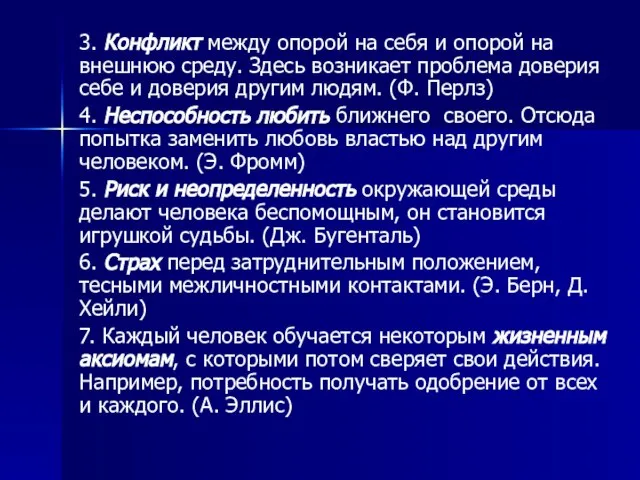 3. Конфликт между опорой на себя и опорой на внешнюю среду. Здесь возникает проблема доверия себе и доверия другим людям. (Ф. Перлз)

4. Неспособность любить ближнего своего. Отсюда попытка заменить любовь властью над другим человеком. (Э. Фромм)

5. Риск и неопределенность окружающей среды делают человека беспомощным, он становится игрушкой судьбы. (Дж. Бугенталь)

6. Страх перед затруднительным положением, тесными межличностными контактами. (Э. Берн, Д. Хейли)

7. Каждый человек обучается некоторым жизненным аксиомам, с которыми потом сверяет свои действия. Например, потребность получать одобрение от всех и каждого. (А. Эллис)